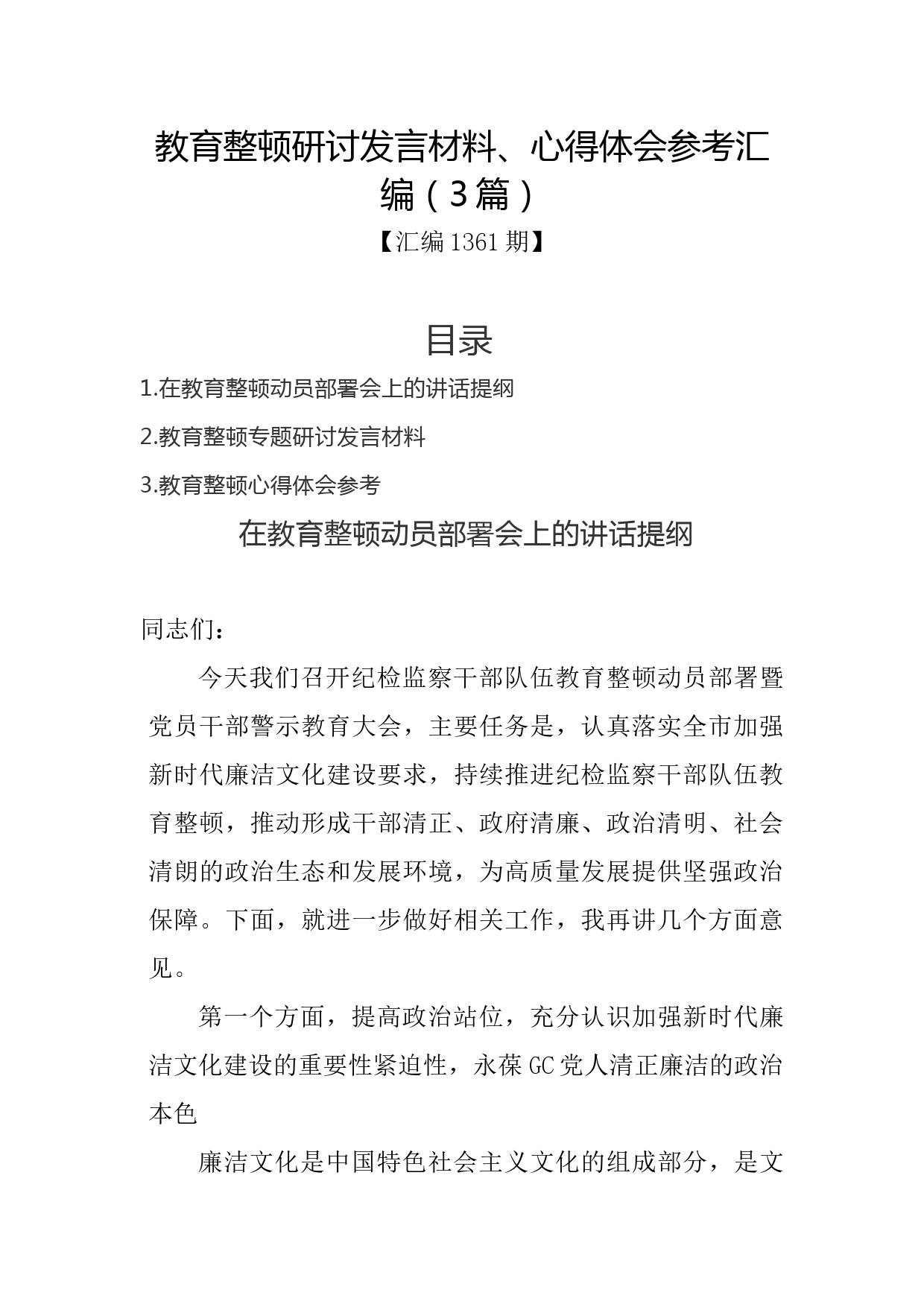 教育整顿研讨发言材料、心得体会参考汇编（3篇）

【汇编1361期】

目录

1.在教育整顿动员部署会上的讲话提纲

2.教育整顿专题研讨发言材料

3.教育整顿心得体会参考

在教育整顿动员部署会上的讲话提纲

同志们：

今天我们召开纪检监察干部队伍教育整顿动员部署暨党员干部警示教育大会，主要任务是，认真落实全市加强新时代廉洁文化建设要求，持续推进纪检监察干部队伍教育整顿，推动形成干部清正、政府清廉、政治清明、社会清朗的政治生态和发展环境，为高质量发展提供坚强政治保障。下面，就进一步做好相关工作，我再讲几个方面意见。

第一个方面，提高政治站位，充分认识加强新时代廉洁文化建设的重要性紧迫性，永葆GC党人清正廉洁的政治本色

廉洁文化是中国特色社会主义文化的组成部分，是文